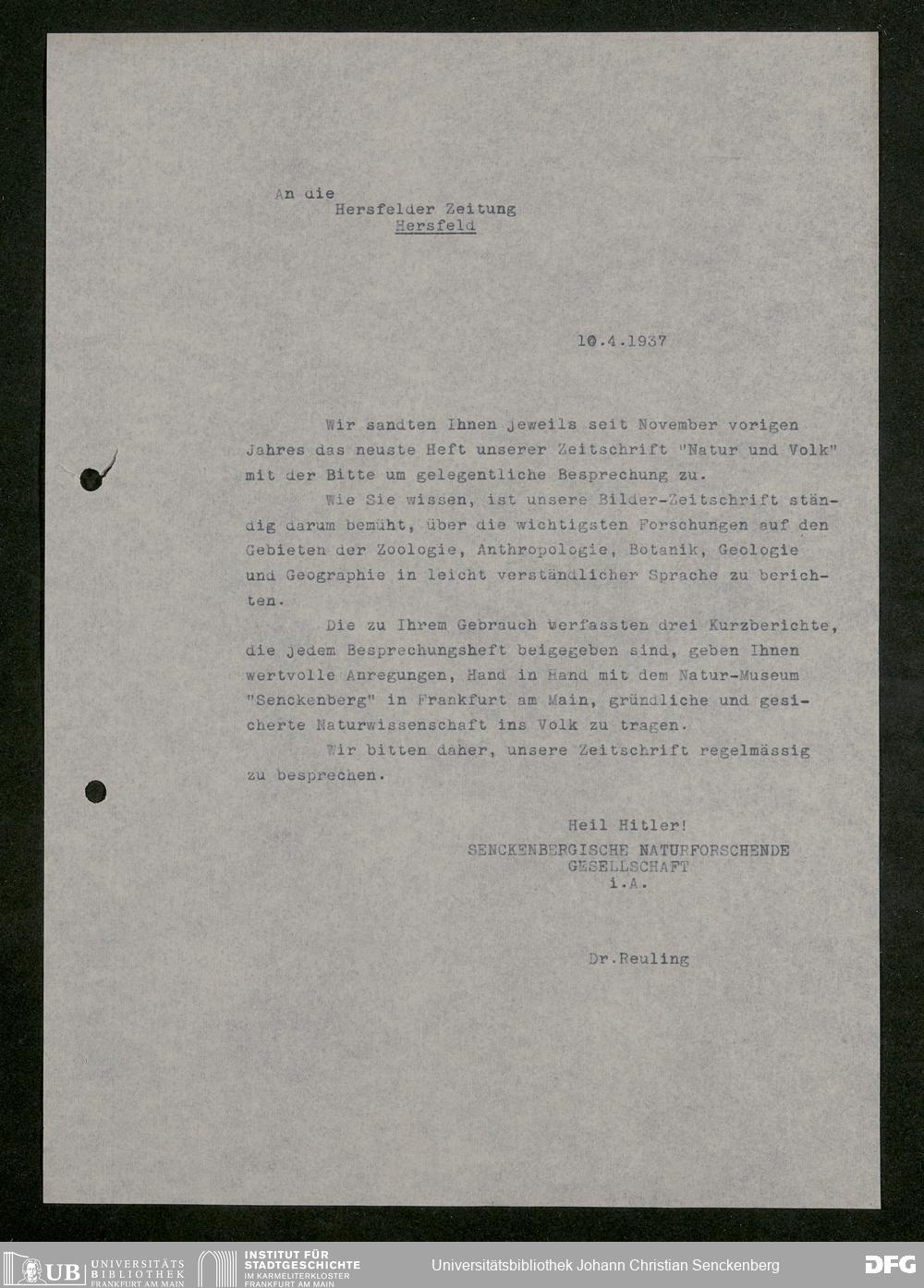 An die
Hersfelder Zeitung
Hersfeld

10.4.1937

Wir sandten Ihnen jeweils seit November vorigen Jahres das neuste Heft unserer Zeitschrift "Natur und Volk" mit der Bitte um gelegentliche Besprechung zu.

Wie Sie wissen, ist unsere Bilder-Zeitschrift ständig darum bemüht, über die wichtigsten Forschungen auf den Gebieten der Zoologie, Anthropologie, Botanik, Geologie und Geographie in leicht verständlicher Sprache zu berichten.

Die zu Ihrem Gebrauch verfassten drei Kurzberichte, die jedem Besprechungsheft beigegeben sind, geben Ihnen wertvolle Anregungen, Hand in Hand mit dem Natur-Museum "Senckenberg" in Frankfurt am Main, gründliche und gesicherte Naturwissenschaft ins Volk zu tragen.

Wir bitten daher, unsere Zeitschrift regelmässig zu besprechen.

Heil Hitler!
SENCKENBERGISCHE NATURFORSCHENDE GESELLSCHAFT
i.A.

Dr.Reuling

UB UNIVERSITÄTS BIBLIOTHEK FRANKFURT AM MAIN
INSTITUT FÜR STADTGESCHICHTE IM KARMELITERKLOSTER FRANKFURT AM MAIN
Universitätsbibliothek Johann Christian Senckenberg
DFG